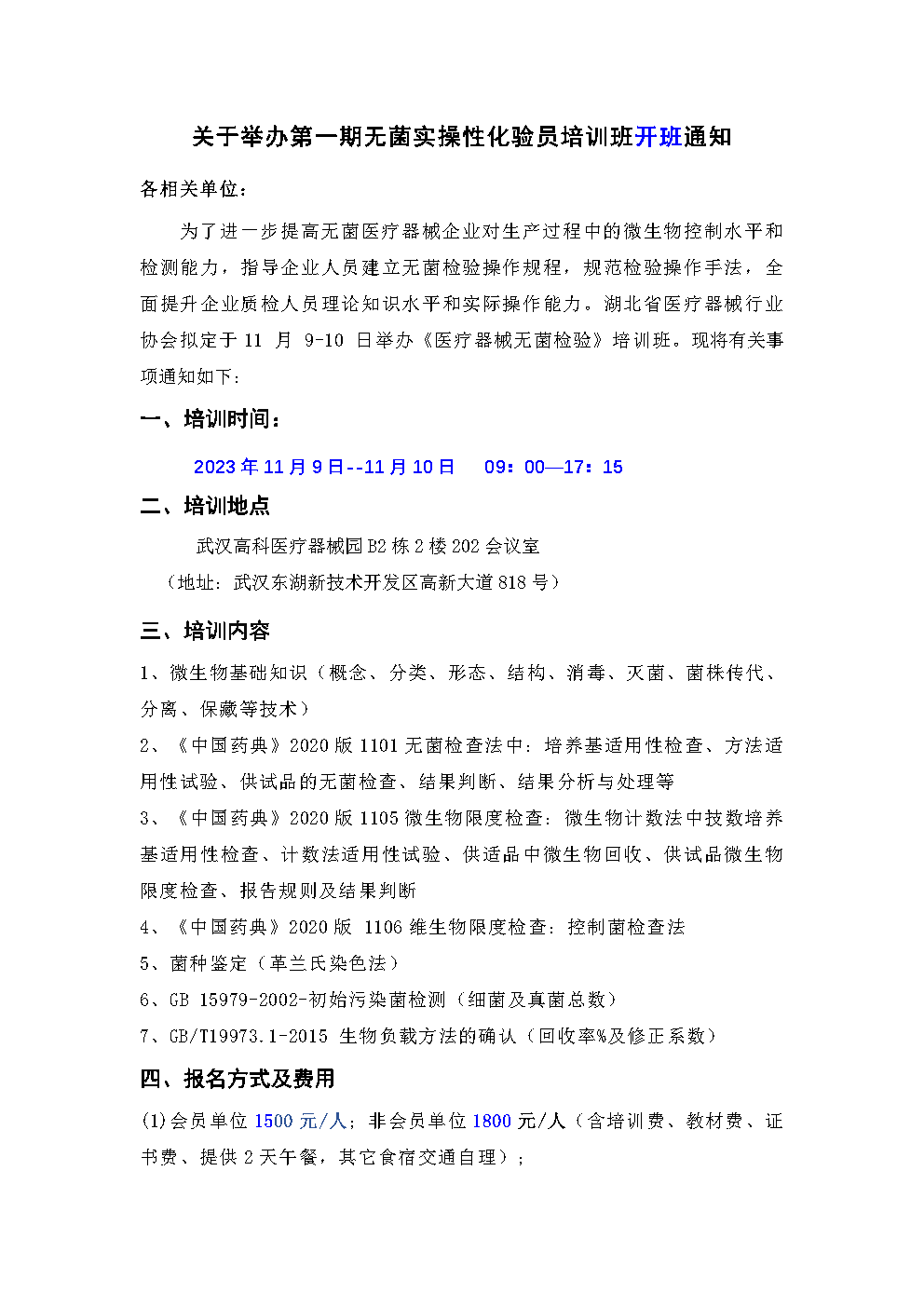 关于举办第一期无菌实操性化验员培训班开班通知

各相关单位：

为了进一步提高无菌医疗器械企业对生产过程中的微生物控制水平和检测能力，指导企业人员建立无菌检验操作规程，规范检验操作手法，全面提升企业质检人员理论知识水平和实际操作能力。湖北省医疗器械行业协会拟定于 11 月 9-10 日举办《医疗器械无菌检验》培训班。现将有关事项通知如下：

一、培训时间：

2023 年 11 月 9 日--11 月 10 日　09：00—17：15

二、培训地点

武汉高科医疗器械园 B2 栋 2 楼 202 会议室

（地址：武汉东湖新技术开发区高新大道 818 号）

三、培训内容

1、微生物基础知识（概念、分类、形态、结构、消毒、灭菌、菌株传代、分离、保藏等技术）

2、《中国药典》2020 版 1101 无菌检查法中：培养基适用性检查、方法适用性试验、供试品的无菌检查、结果判断、结果分析与处理等

3、《中国药典》2020 版 1105 微生物限度检查：微生物计数法中技数培养基适用性检查、计数法适用性试验、供适品中微生物回收、供试品微生物限度检查、报告规则及结果判断

4、《中国药典》2020 版 1106 维生物限度检查：控制菌检查法

5、菌种鉴定（革兰氏染色法）

6、GB 15979-2002-初始污染菌检测（细菌及真菌总数）

7、GB/T19973.1-2015 生物负载方法的确认（回收率%及修正系数）

四、报名方式及费用

(1)会员单位 1500 元/人；非会员单位 1800 元/人（含培训费、教材费、证书费、提供 2 天午餐，其它食宿交通自理）；